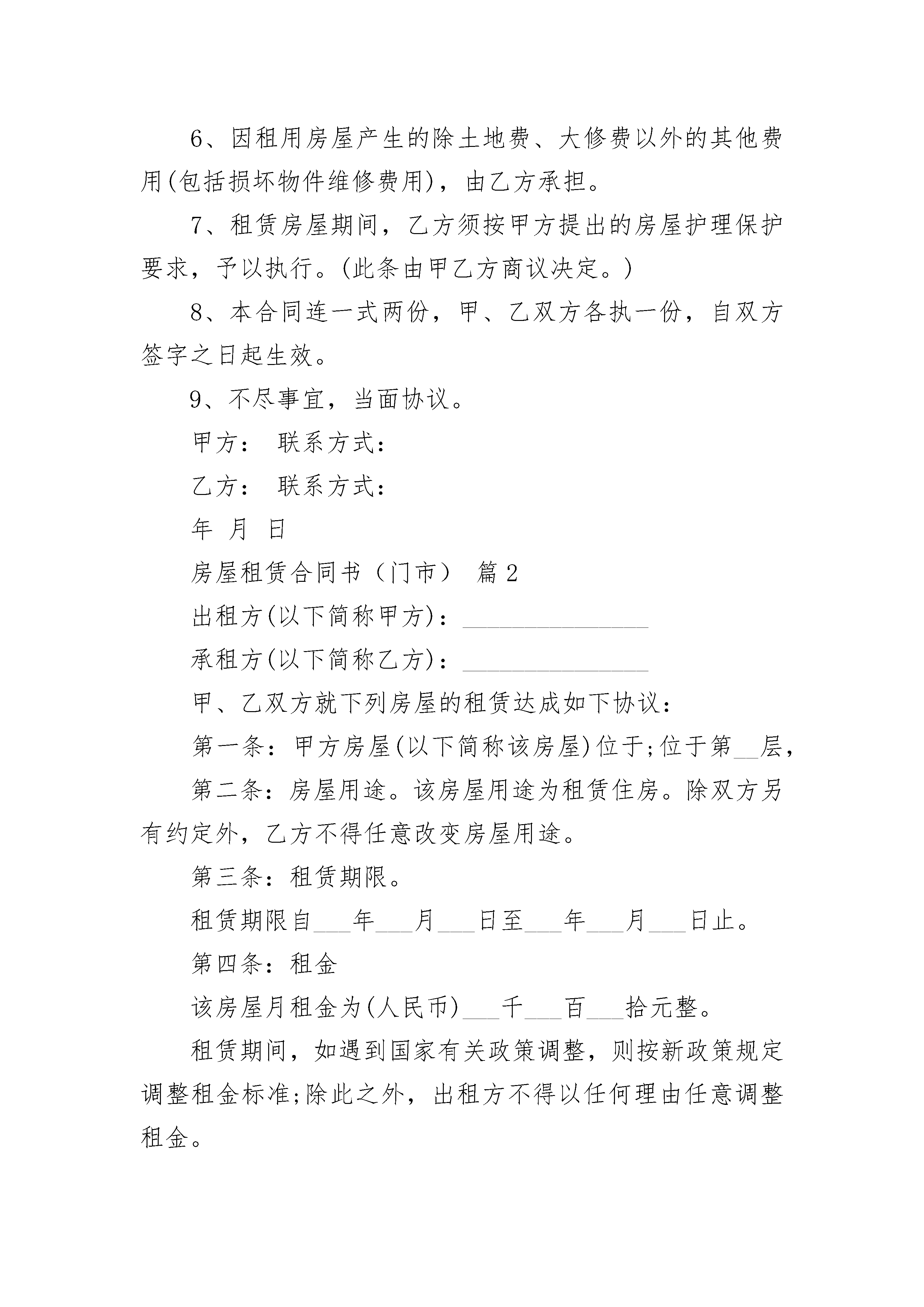 6、因租用房屋产生的除土地费、大修费以外的其他费用(包括损坏物件维修费用)，由乙方承担。

7、租赁房屋期间，乙方须按甲方提出的房屋护理保护要求，予以执行。(此条由甲乙方商议决定。)

8、本合同连一式两份，甲、乙双方各执一份，自双方签字之日起生效。

9、不尽事宜，当面协议。

甲方： 联系方式：

乙方： 联系方式：

年 月 日

房屋租赁合同书（门市） 篇2

出租方(以下简称甲方)：________________

承租方(以下简称乙方)：________________

甲、乙双方就下列房屋的租赁达成如下协议：

第一条：甲方房屋(以下简称该房屋)位于;位于第__层，

第二条：房屋用途。该房屋用途为租赁住房。除双方另有约定外，乙方不得任意改变房屋用途。

第三条：租赁期限。

租赁期限自___年___月___日至___年___月___日止。

第四条：租金

该房屋月租金为(人民币)___千___百___拾元整。

租赁期间，如遇到国家有关政策调整，则按新政策规定调整租金标准;除此之外，出租方不得以任何理由任意调整租金。